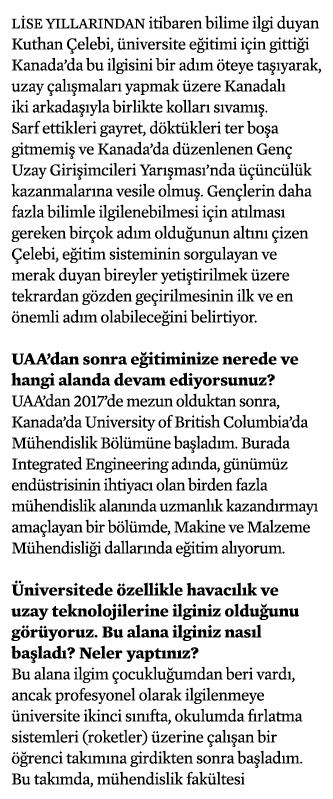 LİSE YILLARINDAN itibaren bilime ilgi duyan Kuthan Çelebi, üniversite eğitimi için gittiği Kanada'da bu ilgisini bir adım öteye taşıyarak, uzay çalışmaları yapmak üzere Kanadalı iki arkadaşıyla birlikte kolları sıvamış. Sarf ettikleri gayret, döktükleri ter boşa gitmemiş ve Kanada'da düzenlenen Genç Uzay Girişimcileri Yarışması'nda üçüncülük kazanmalarına vesile olmuş. Gençlerin daha fazla bilimle ilgilenebilmesi için atılması gereken birçok adım olduğunun altını çizen Çelebi, eğitim sisteminin sorgulayan ve merak duyan bireyler yetiştirilmek üzere tekrardan gözden geçirilmesinin ilk ve en önemli adım olabileceğini belirtiyor.

UAA'dan sonra eğitiminize nerede ve hangi alanda devam ediyorsunuz?
UAA'dan 2017'de mezun olduktan sonra, Kanada'da University of British Columbia'da Mühendislik Bölümüne başladım. Burada Integrated Engineering adında, günümüz endüstrisinin ihtiyacı olan birden fazla mühendislik alanında uzmanlık kazandırmayı amaçlayan bir bölümde, Makine ve Malzeme Mühendisliği dallarında eğitim alıyorum.

Üniversitede özellikle havacılık ve uzay teknolojilerine ilginiz olduğunu görüyoruz. Bu alana ilginiz nasıl başladı? Neler yaptınız?
Bu alana ilgim çocukluğumdan beri vardı, ancak profesyonel olarak ilgilenmeye üniversite ikinci sınıfta, okulumda fırlatma sistemleri (roketler) üzerine çalışan bir öğrenci takımına girdikten sonra başladım. Bu takımda, mühendislik fakültesi